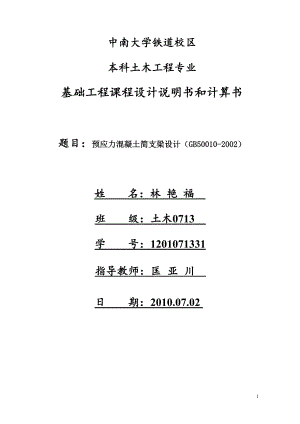 中南大学铁道校区

本科土木工程专业

基础工程课程设计说明书和计算书

题目：预应力混凝土简支梁设计（GB50010-2002）

姓 名：林 艳 福

班 级：土木0713

学 号：1201071331

指导教师：匡 亚 川

日 期：2010.07.02

1